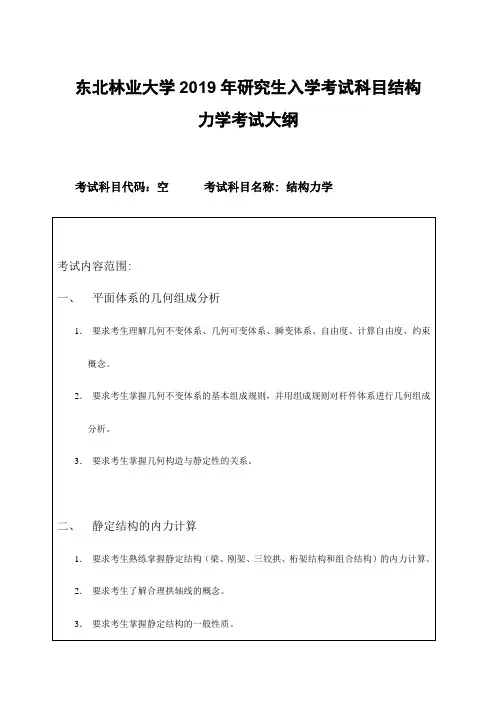 东北林业大学 2019 年研究生入学考试科目结构力学考试大纲

考试科目代码：空　　　考试科目名称：结构力学

考试内容范围：

一、　平面体系的几何组成分析

1.　要求考生理解几何不变体系、几何可变体系、瞬变体系、自由度、计算自由度、约束概念。

2.　要求考生掌握几何不变体系的基本组成规则，并用组成规则对杆件体系进行几何组成分析。

3.　要求考生掌握几何构造与静定性的关系。

二、　静定结构的内力计算

1.　要求考生熟练掌握静定结构（梁、刚架、三铰拱、桁架结构和组合结构）的内力计算。

2.　要求考生了解合理拱轴线的概念。

3.　要求考生掌握静定结构的一般性质。